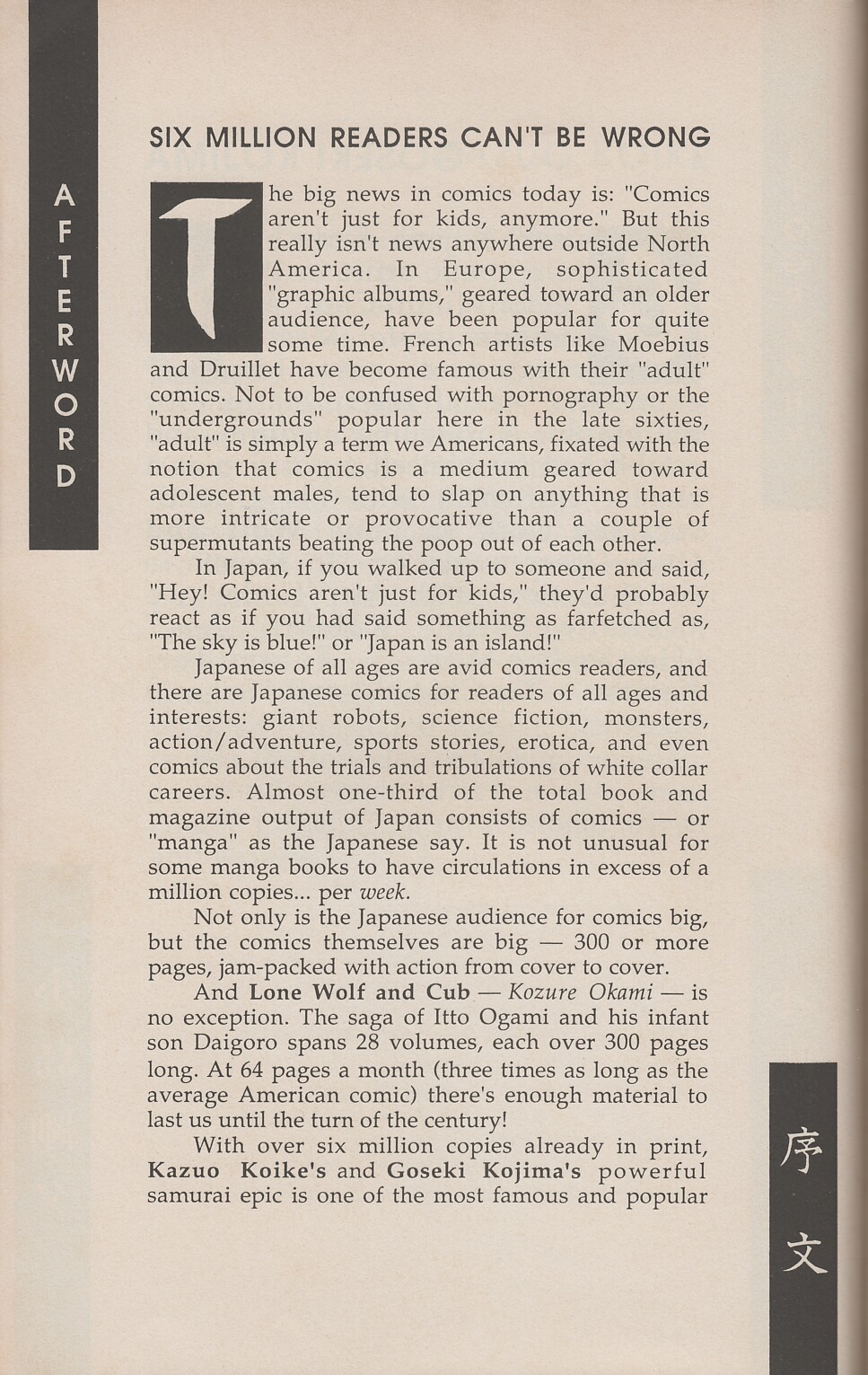 AFTERWORD

SIX MILLION READERS CAN'T BE WRONG

The big news in comics today is: "Comics aren't just for kids, anymore." But this really isn't news anywhere outside North America. In Europe, sophisticated "graphic albums," geared toward an older audience, have been popular for quite some time. French artists like Moebius and Druillet have become famous with their "adult" comics. Not to be confused with pornography or the "undergrounds" popular here in the late sixties, "adult" is simply a term we Americans, fixated with the notion that comics is a medium geared toward adolescent males, tend to slap on anything that is more intricate or provocative than a couple of supermutants beating the poop out of each other.

In Japan, if you walked up to someone and said, "Hey! Comics aren't just for kids," they'd probably react as if you had said something as farfetched as, "The sky is blue!" or "Japan is an island!"

Japanese of all ages are avid comics readers, and there are Japanese comics for readers of all ages and interests: giant robots, science fiction, monsters, action/adventure, sports stories, erotica, and even comics about the trials and tribulations of white collar careers. Almost one-third of the total book and magazine output of Japan consists of comics — or "manga" as the Japanese say. It is not unusual for some manga books to have circulations in excess of a million copies... per week.

Not only is the Japanese audience for comics big, but the comics themselves are big — 300 or more pages, jam-packed with action from cover to cover.

And Lone Wolf and Cub — Kozure Okami — is no exception. The saga of Itto Ogami and his infant son Daigoro spans 28 volumes, each over 300 pages long. At 64 pages a month (three times as long as the average American comic) there's enough material to last us until the turn of the century!

With over six million copies already in print, Kazuo Koike's and Goseki Kojima's powerful samurai epic is one of the most famous and popular

序文